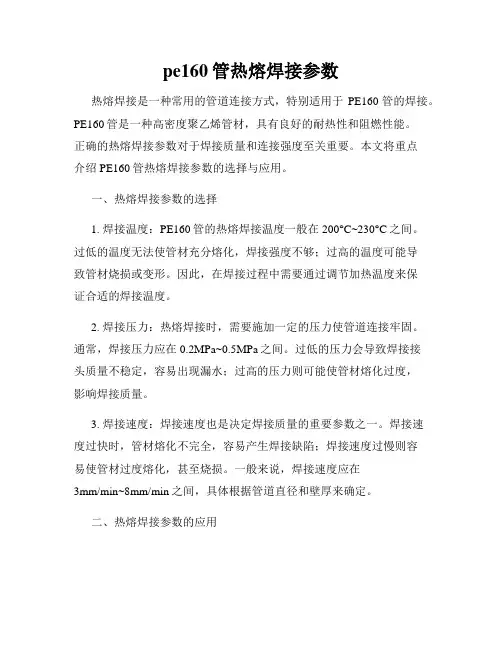 pe160 管热熔焊接参数

热熔焊接是一种常用的管道连接方式，特别适用于 PE160 管的焊接。PE160 管是一种高密度聚乙烯管材，具有良好的耐热性和阻燃性能。正确的热熔焊接参数对于焊接质量和连接强度至关重要。本文将重点介绍 PE160 管热熔焊接参数的选择与应用。

一、热熔焊接参数的选择

1. 焊接温度：PE160 管的热熔焊接温度一般在 200°C~230°C 之间。过低的温度无法使管材充分熔化，焊接强度不够；过高的温度可能导致管材烧损或变形。因此，在焊接过程中需要通过调节加热温度来保证合适的焊接温度。

2. 焊接压力：热熔焊接时，需要施加一定的压力使管道连接牢固。通常，焊接压力应在 0.2MPa~0.5MPa 之间。过低的压力会导致焊接接头质量不稳定，容易出现漏水；过高的压力则可能使管材熔化过度，影响焊接质量。

3. 焊接速度：焊接速度也是决定焊接质量的重要参数之一。焊接速度过快时，管材熔化不完全，容易产生焊接缺陷；焊接速度过慢则容易使管材过度熔化，甚至烧损。一般来说，焊接速度应在 3mm/min~8mm/min 之间，具体根据管道直径和壁厚来确定。

二、热熔焊接参数的应用